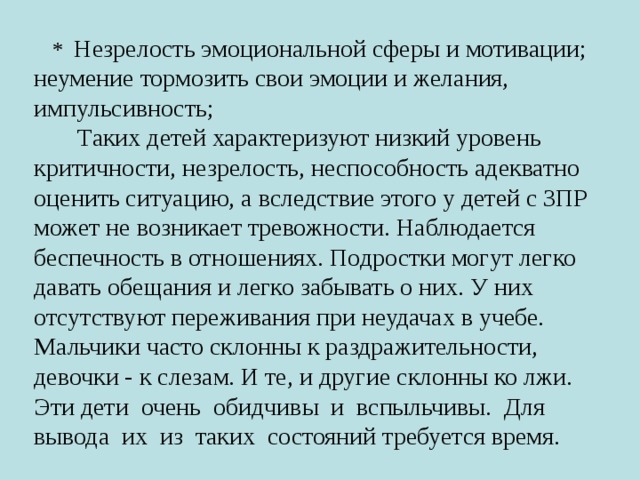 * Незрелость эмоциональной сферы и мотивации; неумение тормозить свои эмоции и желания, импульсивность;

Таких детей характеризуют низкий уровень критичности, незрелость, неспособность адекватно оценить ситуацию, а вследствие этого у детей с ЗПР может не возникает тревожности. Наблюдается беспечность в отношениях. Подростки могут легко давать обещания и легко забывать о них. У них отсутствуют переживания при неудачах в учебе. Мальчики часто склонны к раздражительности, девочки - к слезам. И те, и другие склонны ко лжи. Эти дети очень обидчивы и вспыльчивы. Для вывода их из таких состояний требуется время.